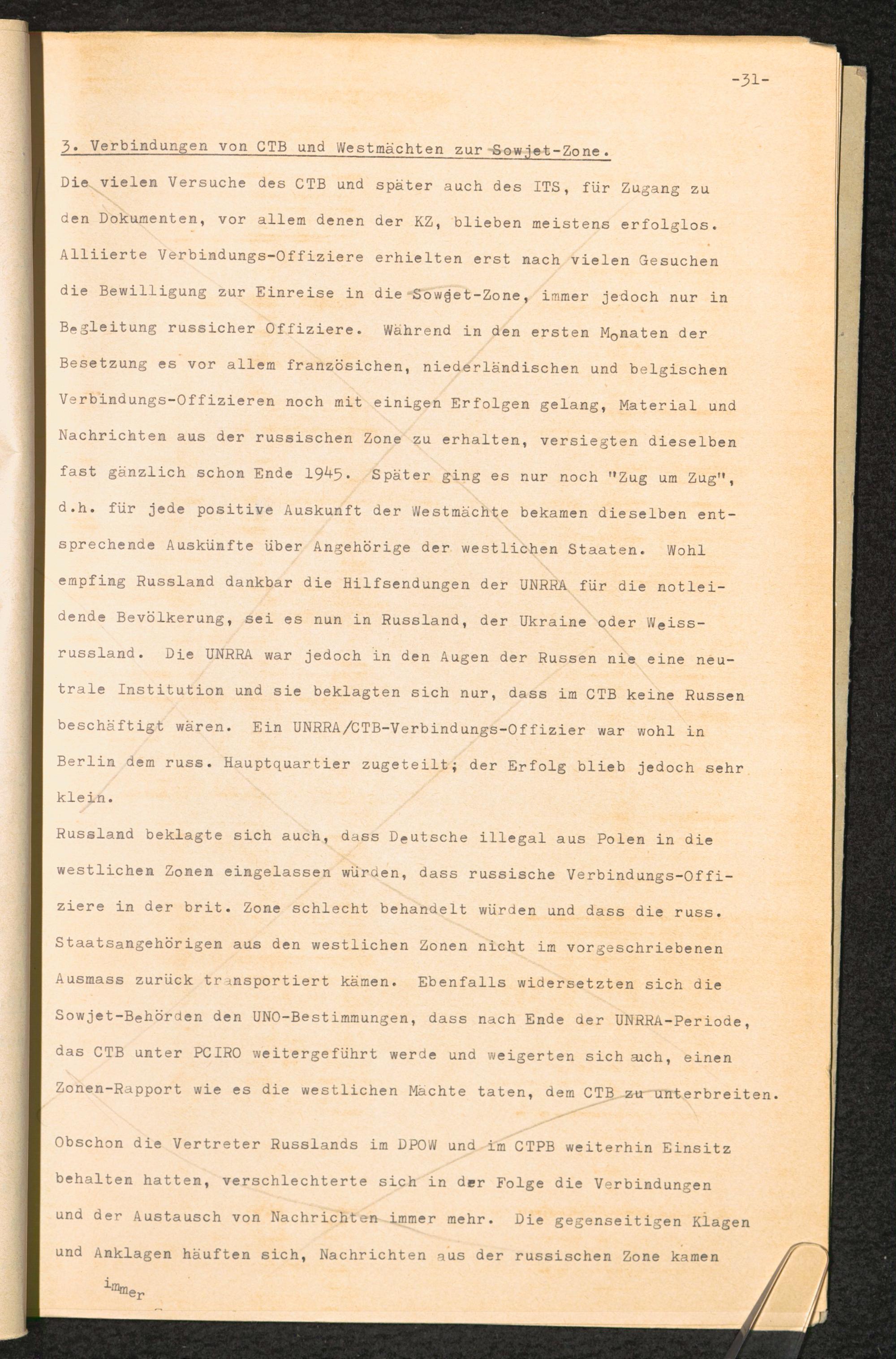 -31-

3. Verbindungen von CTB und Westmächten zur Sowjet-Zone.

Die vielen Versuche des CTB und später auch des ITS, für Zugang zu den Dokumenten, vor allem denen der KZ, blieben meistens erfolglos. Alliierte Verbindungs-Offiziere erhielten erst nach vielen Gesuchen die Bewilligung zur Einreise in die Sowjet-Zone, immer jedoch nur in Begleitung russicher Offiziere. Während in den ersten Monaten der Besetzung es vor allem französichen, niederländischen und belgischen Verbindungs-Offizieren noch mit einigen Erfolgen gelang, Material und Nachrichten aus der russischen Zone zu erhalten, versiegten dieselben fast gänzlich schon Ende 1945. Später ging es nur noch "Zug um Zug", d.h. für jede positive Auskunft der Westmächte bekamen dieselben entsprechende Auskünfte über Angehörige der westlichen Staaten. Wohl empfing Russland dankbar die Hilfsendungen der UNRRA für die notleidende Bevölkerung, sei es nun in Russland, der Ukraine oder Weissrussland. Die UNRRA war jedoch in den Augen der Russen nie eine neutrale Institution und sie beklagten sich nur, dass im CTB keine Russen beschäftigt wären. Ein UNRRA/CTB-Verbindungs-Offizier war wohl in Berlin dem russ. Hauptquartier zugeteilt; der Erfolg blieb jedoch sehr klein.
Russland beklagte sich auch, dass Deutsche illegal aus Polen in die westlichen Zonen eingelassen würden, dass russische Verbindungs-Offiziere in der brit. Zone schlecht behandelt würden und dass die russ. Staatsangehörigen aus den westlichen Zonen nicht im vorgeschriebenen Ausmass zurück transportiert kämen. Ebenfalls widersetzten sich die Sowjet-Behörden den UNO-Bestimmungen, dass nach Ende der UNRRA-Periode, das CTB unter PCIRO weitergeführt werde und weigerten sich auch, einen Zonen-Rapport wie es die westlichen Mächte taten, dem CTB zu unterbreiten.

Obschon die Vertreter Russlands im DPOW und im CTPB weiterhin Einsitz behalten hatten, verschlechterte sich in der Folge die Verbindungen und der Austausch von Nachrichten immer mehr. Die gegenseitigen Klagen und Anklagen häuften sich, Nachrichten aus der russischen Zone kamen

immer